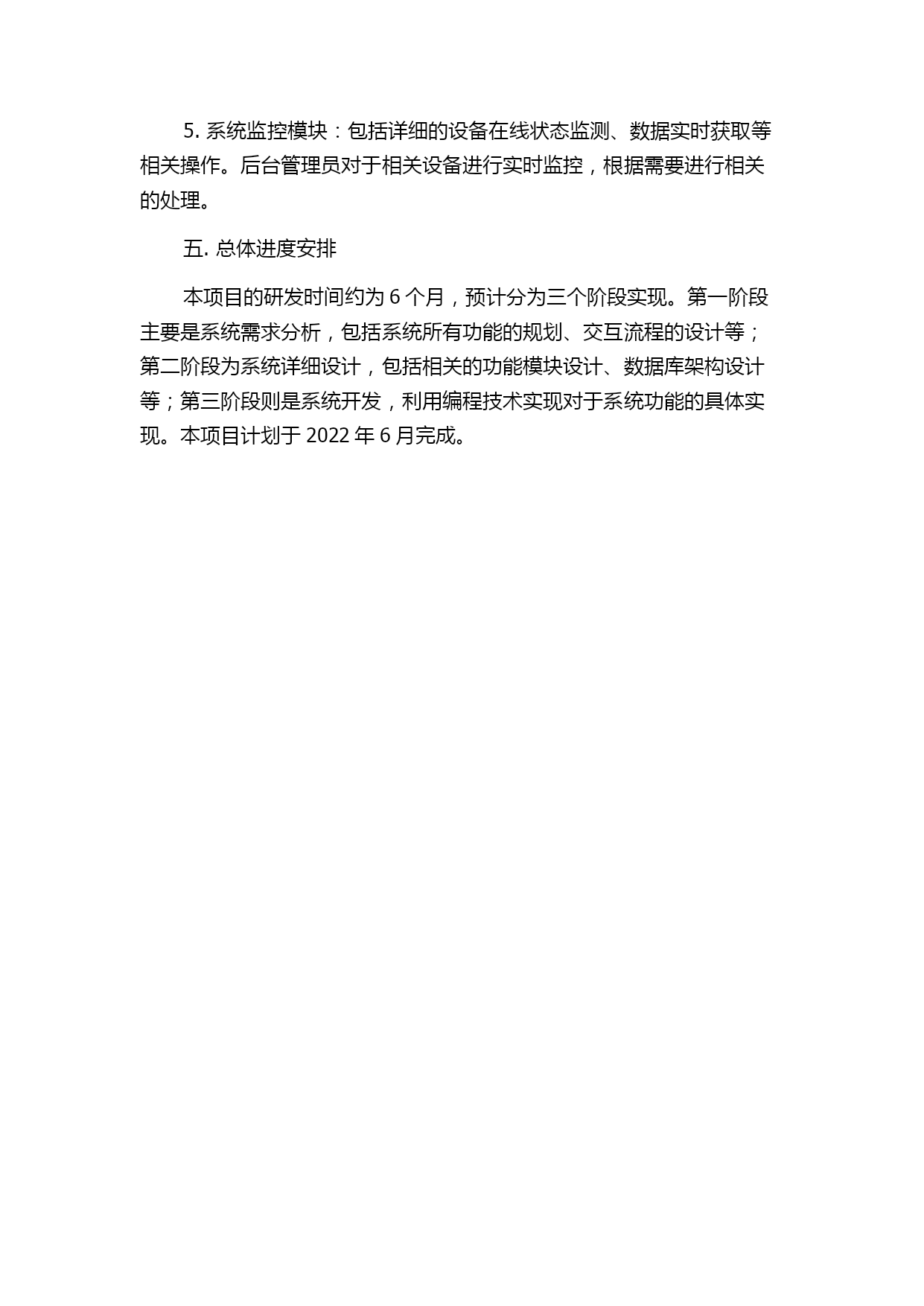 5. 系统监控模块：包括详细的设备在线状态监测、数据实时获取等相关操作。后台管理员对于相关设备进行实时监控，根据需要进行相关的处理。

五. 总体进度安排

本项目的研发时间约为 6 个月，预计分为三个阶段实现。第一阶段主要是系统需求分析，包括系统所有功能的规划、交互流程的设计等；第二阶段为系统详细设计，包括相关的功能模块设计、数据库架构设计等；第三阶段则是系统开发，利用编程技术实现对于系统功能的具体实现。本项目计划于 2022 年 6 月完成。